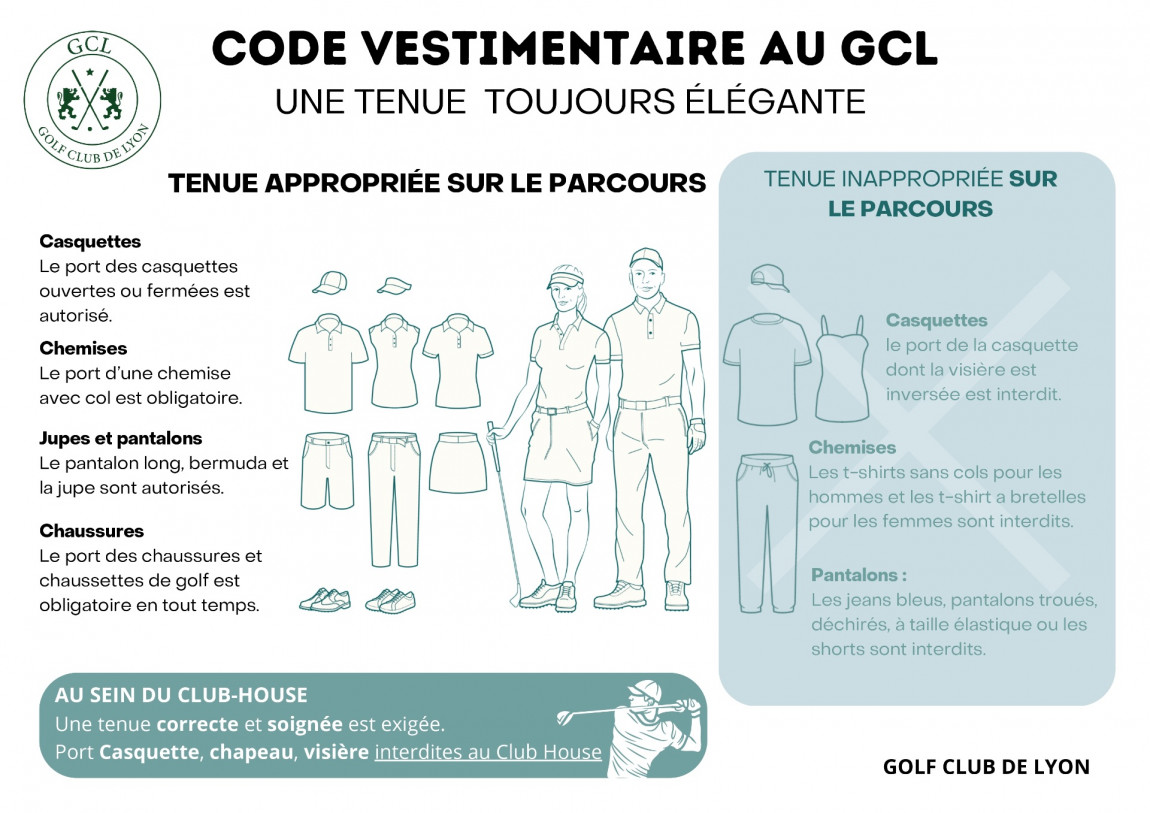 GCL
GOLF CLUB DE LYON

CODE VESTIMENTAIRE AU GCL
UNE TENUE TOUJOURS ÉLÉGANTE

TENUE APPROPRIÉE SUR LE PARCOURS

Casquettes
Le port des casquettes ouvertes ou fermées est autorisé.

Chemises
Le port d'une chemise avec col est obligatoire.

Jupes et pantalons
Le pantalon long, bermuda et la jupe sont autorisés.

Chaussures
Le port des chaussures et chaussettes de golf est obligatoire en tout temps.

TENUE INAPPROPRIÉE SUR LE PARCOURS

Casquettes
le port de la casquette dont la visière est inversée est interdit.

Chemises
Les t-shirts sans cols pour les hommes et les t-shirt a bretelles pour les femmes sont interdits.

Pantalons :
Les jeans bleus, pantalons troués, déchirés, à taille élastique ou les shorts sont interdits.

AU SEIN DU CLUB-HOUSE
Une tenue correcte et soignée est exigée.
Port Casquette, chapeau, visière interdites au Club House

GOLF CLUB DE LYON